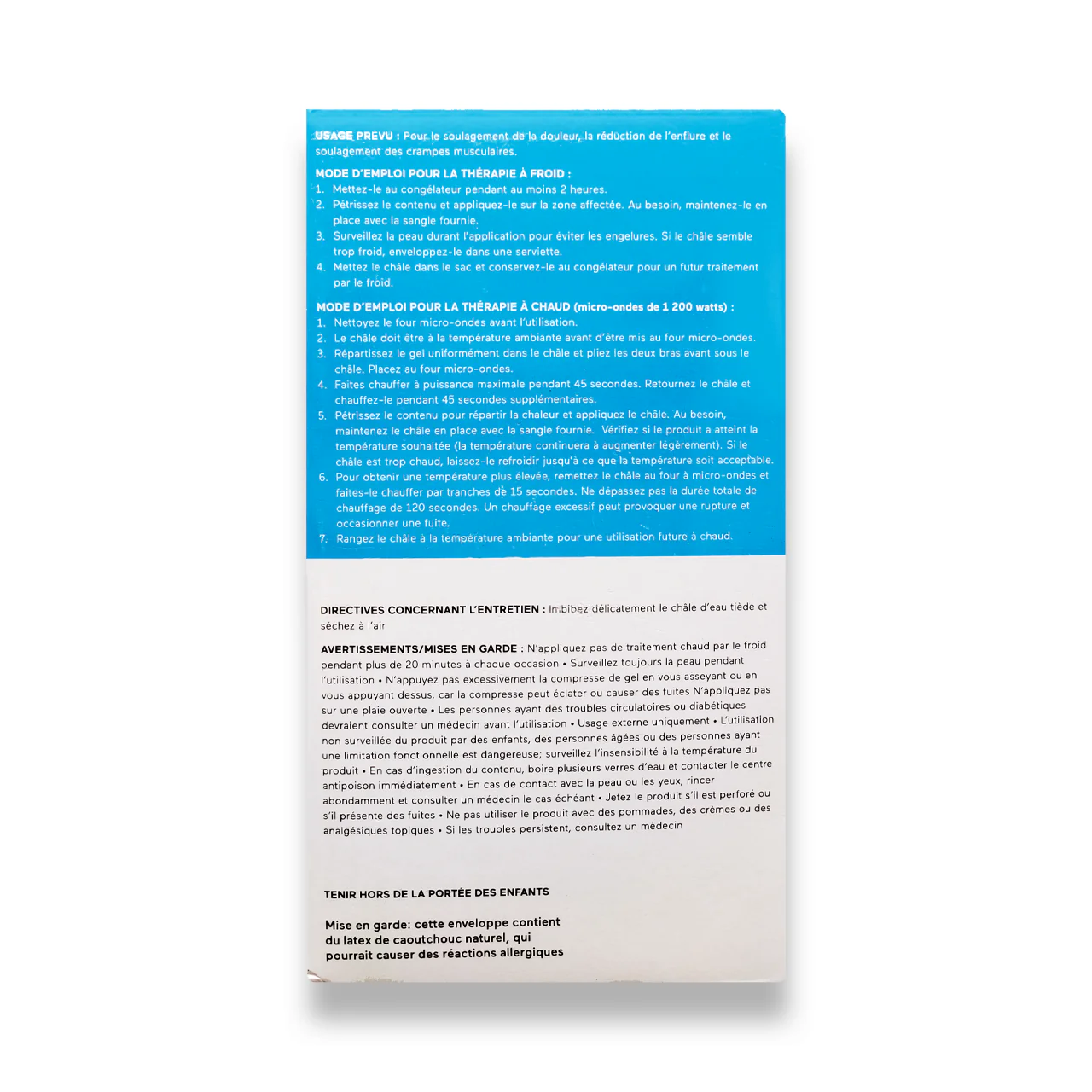 USAGE PRÉVU : Pour le soulagement de la douleur, la réduction de l'enflure et le soulagement des crampes musculaires.

MODE D'EMPLOI POUR LA THÉRAPIE À FROID :
1. Mettez-le au congélateur pendant au moins 2 heures.
2. Pétrissez le contenu et appliquez-le sur la zone affectée. Au besoin, maintenez-le en place avec la sangle fournie.
3. Surveillez la peau durant l'application pour éviter les engelures. Si le châle semble trop froid, enveloppez-le dans une serviette.
4. Mettez le châle dans le sac et conservez-le au congélateur pour un futur traitement par le froid.

MODE D'EMPLOI POUR LA THÉRAPIE À CHAUD (micro-ondes de 1 200 watts) :
1. Nettoyez le four micro-ondes avant l'utilisation.
2. Le châle doit être à la température ambiante avant d'être mis au four micro-ondes.
3. Répartissez le gel uniformément dans le châle et pliez les deux bras avant sous le châle. Placez au four micro-ondes.
4. Faites chauffer à puissance maximale pendant 45 secondes. Retournez le châle et chauffez-le pendant 45 secondes supplémentaires.
5. Pétrissez le contenu pour répartir la chaleur et appliquez le châle. Au besoin, maintenez le châle en place avec la sangle fournie. Vérifiez si le produit a atteint la température souhaitée (la température continuera à augmenter légèrement). Si le châle est trop chaud, laissez-le refroidir jusqu'à ce que la température soit acceptable.
6. Pour obtenir une température plus élevée, remettez le châle au four à micro-ondes et faites-le chauffer par tranches de 15 secondes. Ne dépassez pas la durée totale de chauffage de 120 secondes. Un chauffage excessif peut provoquer une rupture et occasionner une fuite.
7. Rangez le châle à la température ambiante pour une utilisation future à chaud.

DIRECTIVES CONCERNANT L'ENTRETIEN : Imbibez délicatement le châle d'eau tiède et séchez à l'air

AVERTISSEMENTS/MISES EN GARDE : N'appliquez pas de traitement chaud par le froid pendant plus de 20 minutes à chaque occasion • Surveillez toujours la peau pendant l'utilisation • N'appuyez pas excessivement la compresse de gel en vous asseyant ou en vous appuyant dessus, car la compresse peut éclater ou causer des fuites N'appliquez pas sur une plaie ouverte • Les personnes ayant des troubles circulatoires ou diabétiques devraient consulter un médecin avant l'utilisation • Usage externe uniquement • L'utilisation non surveillée du produit par des enfants, des personnes âgées ou des personnes ayant une limitation fonctionnelle est dangereuse; surveillez l'insensibilité à la température du produit • En cas d'ingestion du contenu, boire plusieurs verres d'eau et contacter le centre antipoison immédiatement • En cas de contact avec la peau ou les yeux, rincer abondamment et consulter un médecin le cas échéant • Jetez le produit s'il est perforé ou s'il présente des fuites • Ne pas utiliser le produit avec des pommades, des crèmes ou des analgésiques topiques • Si les troubles persistent, consultez un médecin

TENIR HORS DE LA PORTÉE DES ENFANTS

Mise en garde: cette enveloppe contient du latex de caoutchouc naturel, qui pourrait causer des réactions allergiques